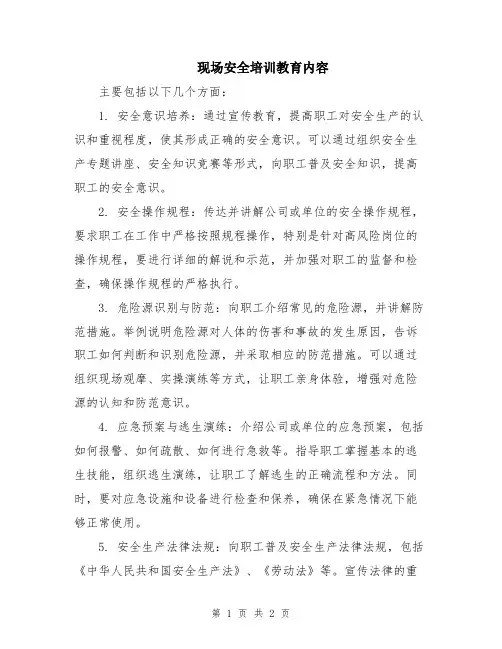 现场安全培训教育内容

主要包括以下几个方面：

1. 安全意识培养：通过宣传教育，提高职工对安全生产的认识和重视程度，使其形成正确的安全意识。可以通过组织安全生产专题讲座、安全知识竞赛等形式，向职工普及安全知识，提高职工的安全意识。

2. 安全操作规程：传达并讲解公司或单位的安全操作规程，要求职工在工作中严格按照规程操作，特别是针对高风险岗位的操作规程，要进行详细的解说和示范，并加强对职工的监督和检查，确保操作规程的严格执行。

3. 危险源识别与防范：向职工介绍常见的危险源，并讲解防范措施。举例说明危险源对人体的伤害和事故的发生原因，告诉职工如何判断和识别危险源，并采取相应的防范措施。可以通过组织现场观摩、实操演练等方式，让职工亲身体验，增强对危险源的认知和防范意识。

4. 应急预案与逃生演练：介绍公司或单位的应急预案，包括如何报警、如何疏散、如何进行急救等。指导职工掌握基本的逃生技能，组织逃生演练，让职工了解逃生的正确流程和方法。同时，要对应急设施和设备进行检查和保养，确保在紧急情况下能够正常使用。

5. 安全生产法律法规：向职工普及安全生产法律法规，包括《中华人民共和国安全生产法》、《劳动法》等。宣传法律的重

第 1 页 共 2 页